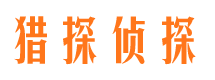 猎探侦探